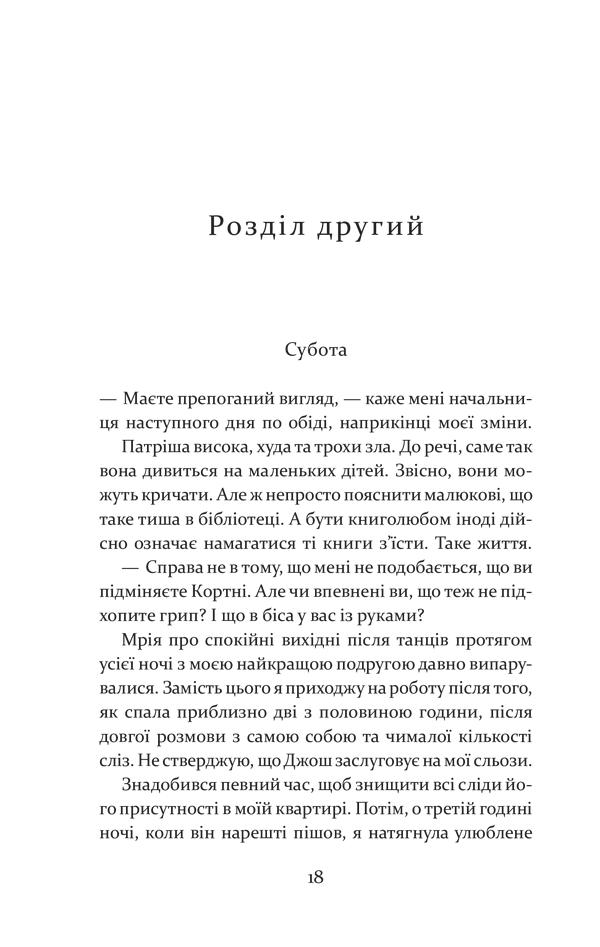 Розділ другий

Субота

— Маєте препоганий вигляд, — каже мені начальниця наступного дня по обіді, наприкінці моєї зміни.

Патріша висока, худа та трохи зла. До речі, саме так вона дивиться на маленьких дітей. Звісно, вони можуть кричати. Але ж непросто пояснити малюкові, що таке тиша в бібліотеці. А бути книголюбом іноді дійсно означає намагатися ті книги з'їсти. Таке життя.

— Справа не в тому, що мені не подобається, що ви підміняєте Кортні. Але чи впевнені ви, що теж не підхопите грип? І що в біса у вас із руками?

Мрія про спокійні вихідні після танців протягом усієї ночі з моєю найкращою подругою давно випарувалися. Замість цього я приходжу на роботу після того, як спала приблизно дві з половиною години, після довгої розмови з самою собою та чималої кількості сліз. Не стверджую, що Джош заслуговує на мої сльози.

Знадобився певний час, щоб знищити всі сліди його присутності в моїй квартирі. Потім, о третій годині ночі, коли він нарешті пішов, я натягнула улюблене

18